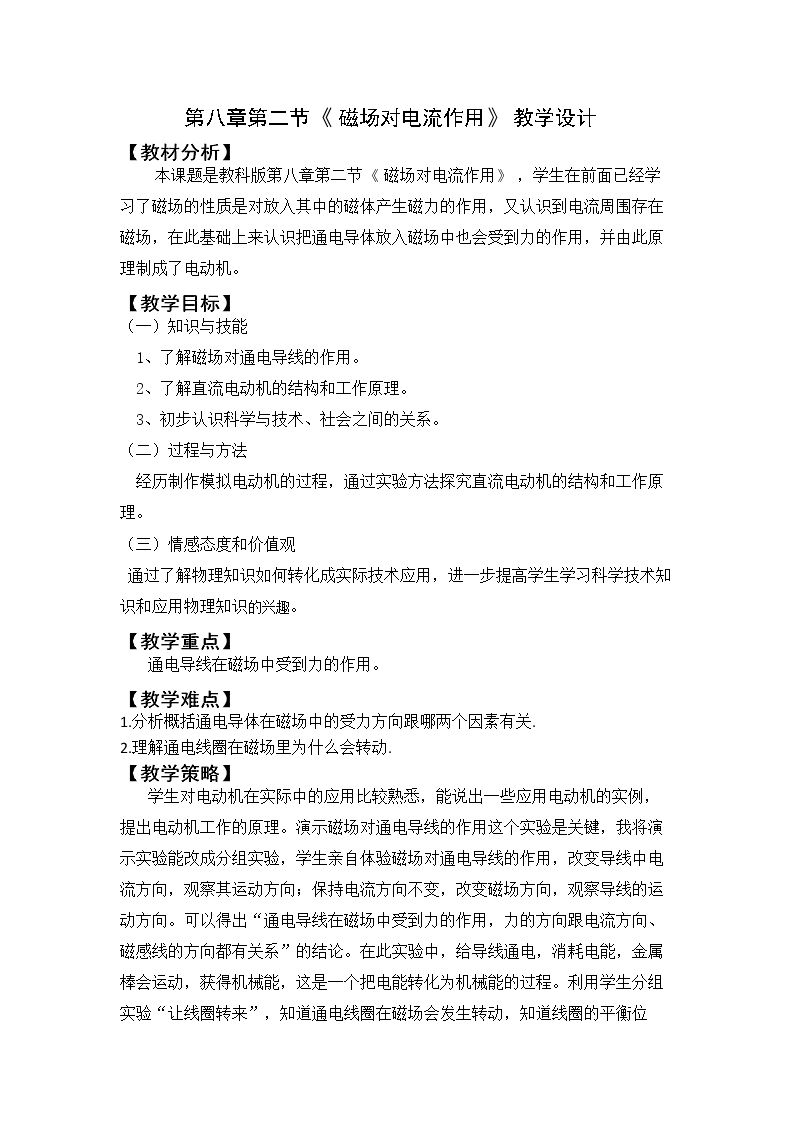 第八章第二节《磁场对电流作用》教学设计

【教材分析】

本课题是教科版第八章第二节《磁场对电流作用》，学生在前面已经学习了磁场的性质是对放入其中的磁体产生磁力的作用，又认识到电流周围存在磁场，在此基础上来认识把通电导体放入磁场中也会受到力的作用，并由此原理制成了电动机。

【教学目标】

（一）知识与技能

1、了解磁场对通电导线的作用。

2、了解直流电动机的结构和工作原理。

3、初步认识科学与技术、社会之间的关系。

（二）过程与方法

经历制作模拟电动机的过程，通过实验方法探究直流电动机的结构和工作原理。

（三）情感态度和价值观

通过了解物理知识如何转化成实际技术应用，进一步提高学生学习科学技术知识和应用物理知识的兴趣。

【教学重点】

通电导线在磁场中受到力的作用。

【教学难点】

1.分析概括通电导体在磁场中的受力方向跟哪两个因素有关.

2.理解通电线圈在磁场里为什么会转动.

【教学策略】

学生对电动机在实际中的应用比较熟悉，能说出一些应用电动机的实例，提出电动机工作的原理。演示磁场对通电导线的作用这个实验是关键，我将演示实验能改成分组实验，学生亲自体验磁场对通电导线的作用，改变导线中电流方向，观察其运动方向；保持电流方向不变，改变磁场方向，观察导线的运动方向。可以得出“通电导线在磁场中受到力的作用，力的方向跟电流方向、磁感线的方向都有关系”的结论。在此实验中，给导线通电，消耗电能，金属棒会运动，获得机械能，这是一个把电能转化为机械能的过程。利用学生分组实验“让线圈转来”，知道通电线圈在磁场会发生转动，知道线圈的平衡位